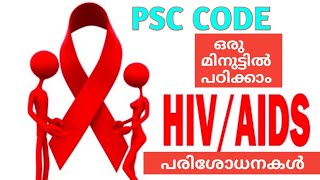 PSC CODE

ഒരു മിനുട്ടിൽ പഠിക്കാം

HIV/AIDS

പരിശോധനകൾ